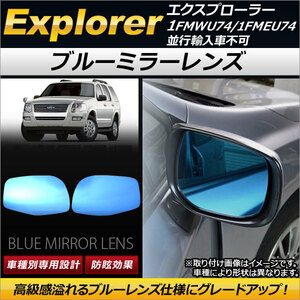 Explorer
エクスプローラー
1FMWU74/1FMEU74
並行輸入車不可

ブルーミラーレンズ

BLUE MIRROR LENS

車種別専用設計
防眩効果

※取り付け画像はイメージです。
車種により形状は異なります。

高級感溢れるブルーレンズ仕様にグレードアップ！